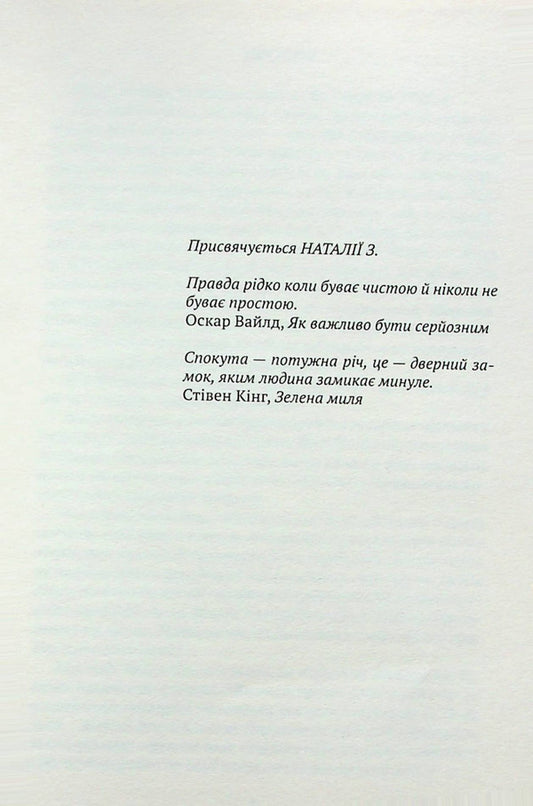 Присвячується НАТАЛІЇ З.

Правда рідко коли буває чистою й ніколи не буває простою.
Оскар Вайлд, Як важливо бути серйозним

Спокута — потужна річ, це — дверний замок, яким людина замикає минуле.
Стівен Кінг, Зелена миля